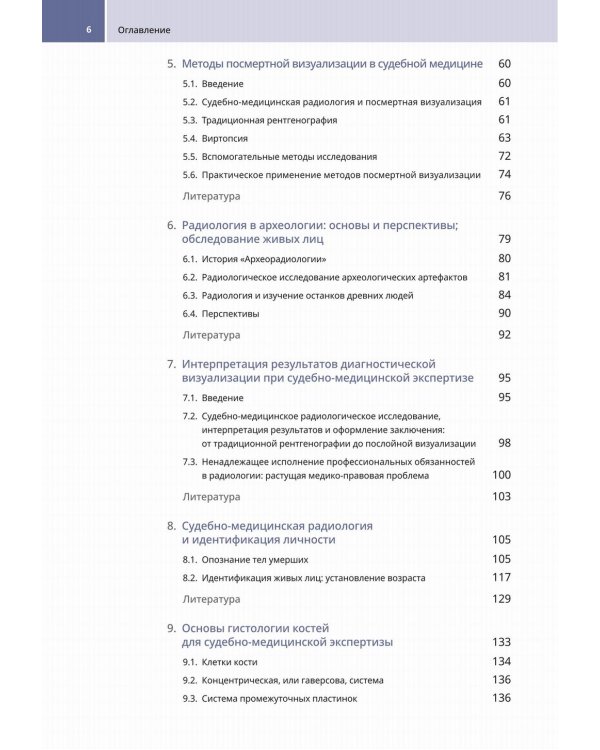 6 Оглавление

5. Методы посмертной визуализации в судебной медицине 60

5.1. Введение 60

5.2. Судебно-медицинская радиология и посмертная визуализация 61

5.3. Традиционная рентгенография 61

5.4. Виртопсия 63

5.5. Вспомогательные методы исследования 72

5.6. Практическое применение методов посмертной визуализации 74

Литература 76

6. Радиология в археологии: основы и перспективы; обследование живых лиц 79

6.1. История «Археорадиологии» 80

6.2. Радиологическое исследование археологических артефактов 81

6.3. Радиология и изучение останков древних людей 84

6.4. Перспективы 90

Литература 92

7. Интерпретация результатов диагностической визуализации при судебно-медицинской экспертизе 95

7.1. Введение 95

7.2. Судебно-медицинское радиологическое исследование, интерпретация результатов и оформление заключения: от традиционной рентгенографии до послойной визуализации 98

7.3. Ненадлежащее исполнение профессиональных обязанностей в радиологии: растущая медико-правовая проблема 100

Литература 103

8. Судебно-медицинская радиология и идентификация личности 105

8.1. Опознание тел умерших 105

8.2. Идентификация живых лиц: установление возраста 117

Литература 129

9. Основы гистологии костей для судебно-медицинской экспертизы 133

9.1. Клетки кости 134

9.2. Концентрическая, или гаверсова, система 136

9.3. Система промежуточных пластинок 136